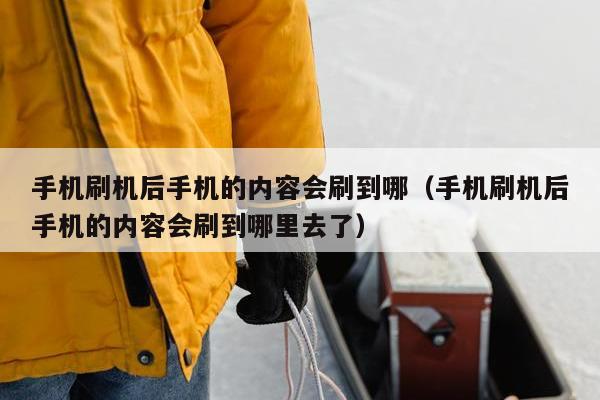 手机刷机后手机的内容会刷到哪（手机刷机后手机的内容会刷到哪里去了）